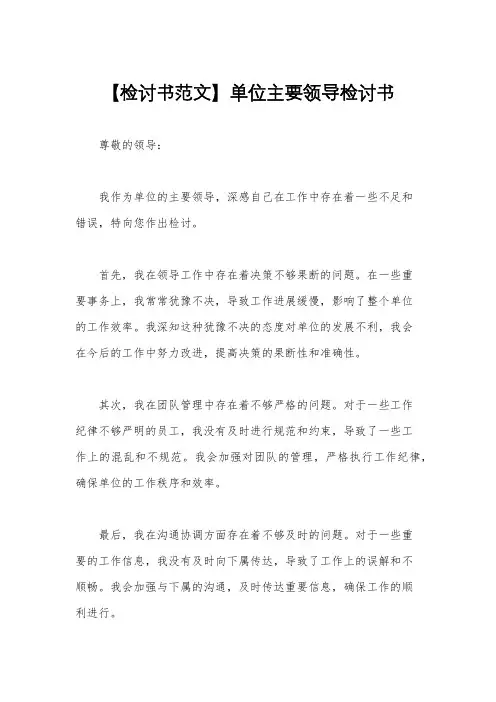 【检讨书范文】单位主要领导检讨书

尊敬的领导：

我作为单位的主要领导，深感自己在工作中存在着一些不足和错误，特向您作出检讨。

首先，我在领导工作中存在着决策不够果断的问题。在一些重要事务上，我常常犹豫不决，导致工作进展缓慢，影响了整个单位的工作效率。我深知这种犹豫不决的态度对单位的发展不利，我会在今后的工作中努力改进，提高决策的果断性和准确性。

其次，我在团队管理中存在着不够严格的问题。对于一些工作纪律不够严明的员工，我没有及时进行规范和约束，导致了一些工作上的混乱和不规范。我会加强对团队的管理，严格执行工作纪律，确保单位的工作秩序和效率。

最后，我在沟通协调方面存在着不够及时的问题。对于一些重要的工作信息，我没有及时向下属传达，导致了工作上的误解和不顺畅。我会加强与下属的沟通，及时传达重要信息，确保工作的顺利进行。